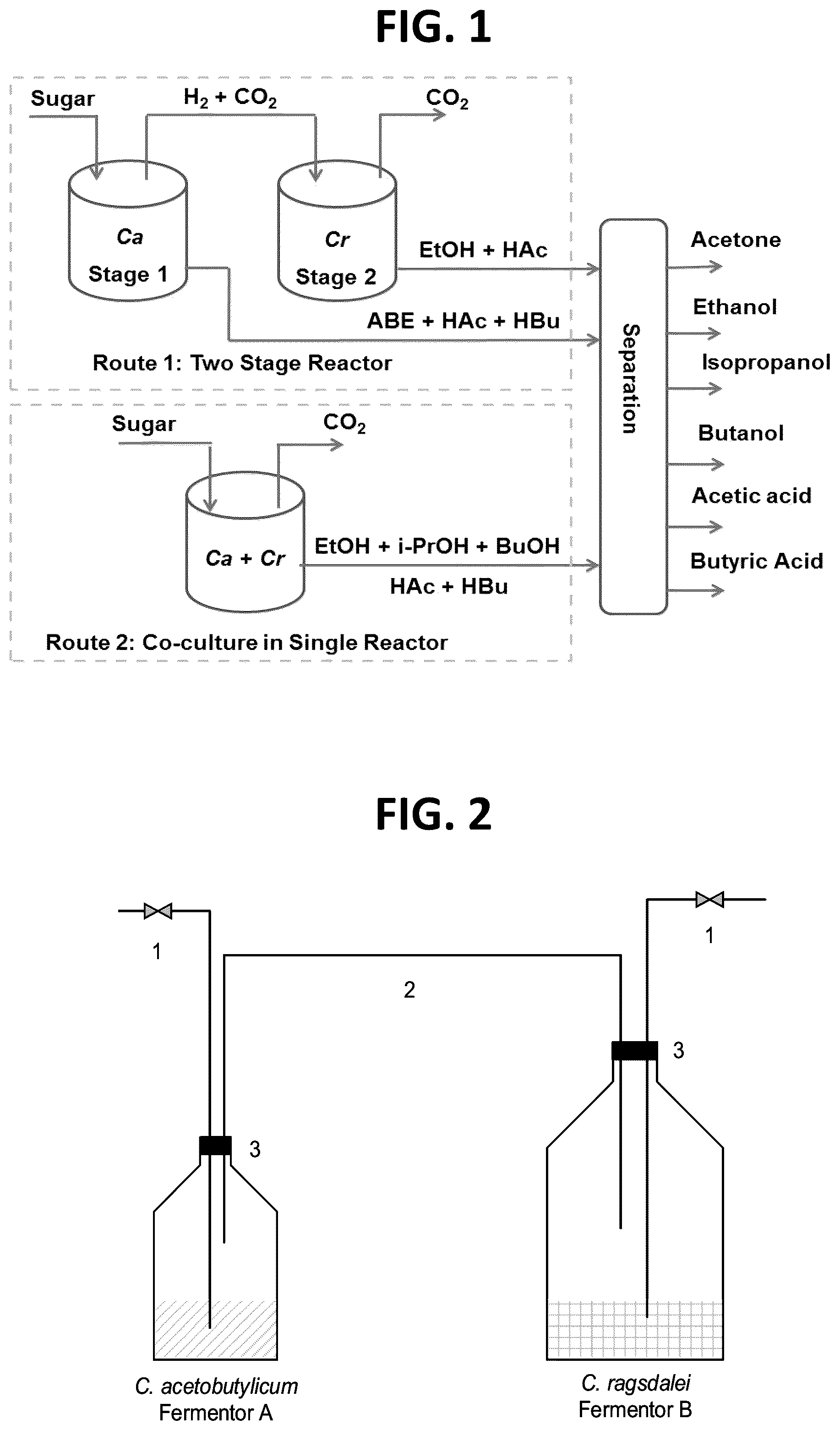 FIG. 1

Sugar

$H_2 + CO_2$

$CO_2$

Ca
Stage 1

Cr
Stage 2

EtOH + HAc

ABE + HAc + HBu

Route 1: Two Stage Reactor

Sugar

$CO_2$

Ca + Cr

EtOH + i-PrOH + BuOH

HAc + HBu

Route 2: Co-culture in Single Reactor

Separation

Acetone

Ethanol

Isopropanol

Butanol

Acetic acid

Butyric Acid

FIG. 2

1

2

1

3

3

C. acetobutylicum
Fermentor A

C. ragsdalei
Fermentor B